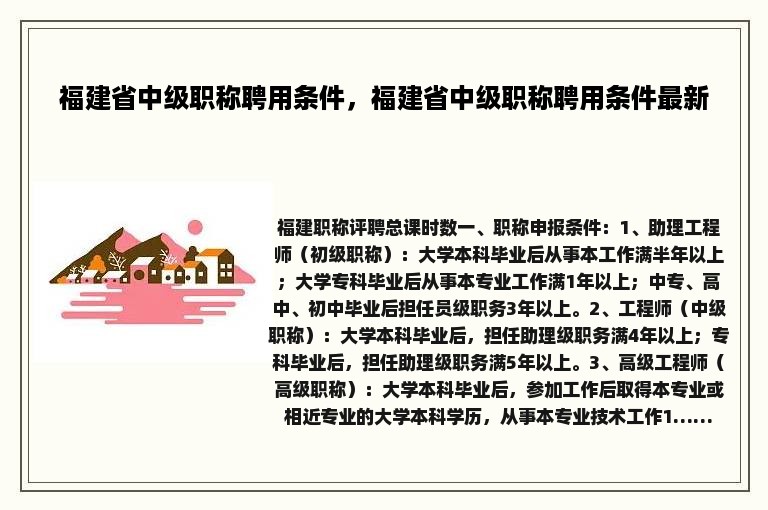 福建省中级职称聘用条件，福建省中级职称聘用条件最新

福建职称评聘总课时数一、职称申报条件：1、助理工程师（初级职称）：大学本科毕业后从事本工作满半年以上；大学专科毕业后从事本专业工作满1年以上；中专、高中、初中毕业后担任员级职务3年以上。2、工程师（中级职称）：大学本科毕业后，担任助理级职务满4年以上；专科毕业后，担任助理级职务满5年以上。3、高级工程师（高级职称）：大学本科毕业后，参加工作后取得本专业或相近专业的大学本科学历，从事本专业技术工作1......